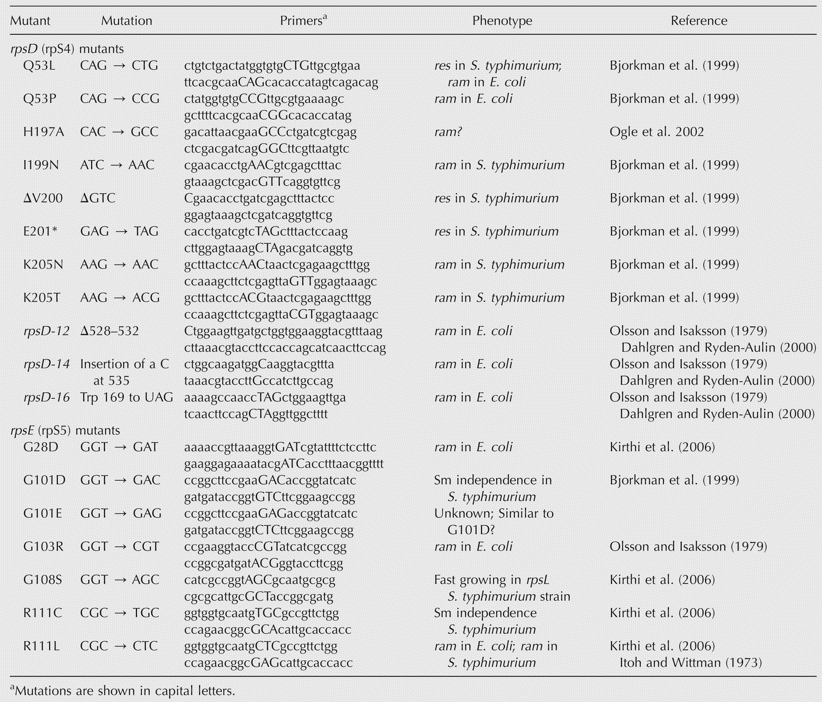 | Mutant | Mutation | Primers$^{a}$ | Phenotype | Reference |
|---|---|---|---|---|
| rpsD (rpS4) mutants | | | | |
| Q53L | CAG → CTG | ctgtctgactatggtgtgCTGttgcgtgaa ttcacgcaaCAGcacaccatagtcagacag | res in S. typhimurium; ram in E. coli | Bjorkman et al. (1999) |
| Q53P | CAG → CCG | ctatggtgtgCCGttgcgtgaaaagc gcttttcacgcaaCGGcacaccatag | ram in E. coli | Bjorkman et al. (1999) |
| H197A | CAC → GCC | gacattaacgaaGCCctgatcgtcgag ctcgacgatcagGGCttcgttaatgtc | ram? | Ogle et al. 2002 |
| I199N | ATC → AAC | cgaacacctgAACgtcgagctttac gtaaagctcgacGTTcaggtgttcg | ram in S. typhimurium | Bjorkman et al. (1999) |
| ΔV200 | ΔGTC | Cgaacacctgatcgagctttactcc ggagtaaagctcgatcaggtgttcg | res in S. typhimurium | Bjorkman et al. (1999) |
| E201* | GAG → TAG | cacctgatcgtcTAGctttactccaag cttggagtaaagCTAgacgatcaggtg | res in S. typhimurium | Bjorkman et al. (1999) |
| K205N | AAG → AAC | gctttactccAACtaactcgagaagctttgg ccaaagcttctcgagttaGTTggagtaaagc | ram in S. typhimurium | Bjorkman et al. (1999) |
| K205T | AAG → ACG | gctttactccACGtaactcgagaagctttgg ccaaagcttctcgagttaCGTggagtaaagc | ram in S. typhimurium | Bjorkman et al. (1999) |
| rpsD-12 | Δ528–532 | Ctggaagttgatgctggtggaaggtacgtttaag cttaaacgtaccttccaccagcatcaacttccag | ram in E. coli | Olsson and Isaksson (1979) Dahlgren and Ryden-Aulin (2000) |
| rpsD-14 | Insertion of a C at 535 | ctggcaagatggCaaggtacgttta taaacgtaccttGccatcttgccag | ram in E. coli | Olsson and Isaksson (1979) Dahlgren and Ryden-Aulin (2000) |
| rpsD-16 | Trp 169 to UAG | aaaagccaaccTAGctggaagttga tcaacttccagCTAggttggctttt | ram in E. coli | Olsson and Isaksson (1979) Dahlgren and Ryden-Aulin (2000) |
| rpsE (rpS5) mutants | | | | |
| G28D | GGT → GAT | aaaaccgttaaaggtGATcgtattttctccttc gaaggagaaaatacgATCacctttaacggtttt | ram in E. coli | Kirthi et al. (2006) |
| G101D | GGT → GAC | ccggcttccgaaGACaccggtatcatc gatgataccggtGTCttcggaagccgg | Sm independence in S. typhimurium | Bjorkman et al. (1999) |
| G101E | GGT → GAG | ccggcttccgaaGAGaccggtatcatc gatgataccggtCTCttcggaagccgg | Unknown; Similar to G101D? | |
| G103R | GGT → CGT | ccgaaggtaccCGTatcatcgccgg ccggcgatgatACGggtaccttcgg | ram in E. coli | Olsson and Isaksson (1979) |
| G108S | GGT → AGC | catcgccggtAGCgcaatgcgcg cgcgcattgcGCTaccggcgatg | Fast growing in rpsL S. typhimurium strain | Kirthi et al. (2006) |
| R111C | CGC → TGC | ggtggtgcaatgTGCgccgttctgg ccagaacggcGCAcattgcaccacc | Sm independence S. typhimurium | Kirthi et al. (2006) |
| R111L | CGC → CTC | ggtggtgcaatgCTCgccgttctgg ccagaacggcGAGcattgcaccacc | ram in E. coli; ram in S. typhimurium | Kirthi et al. (2006) Itoh and Wittman (1973) |

$^{a}$Mutations are shown in capital letters.